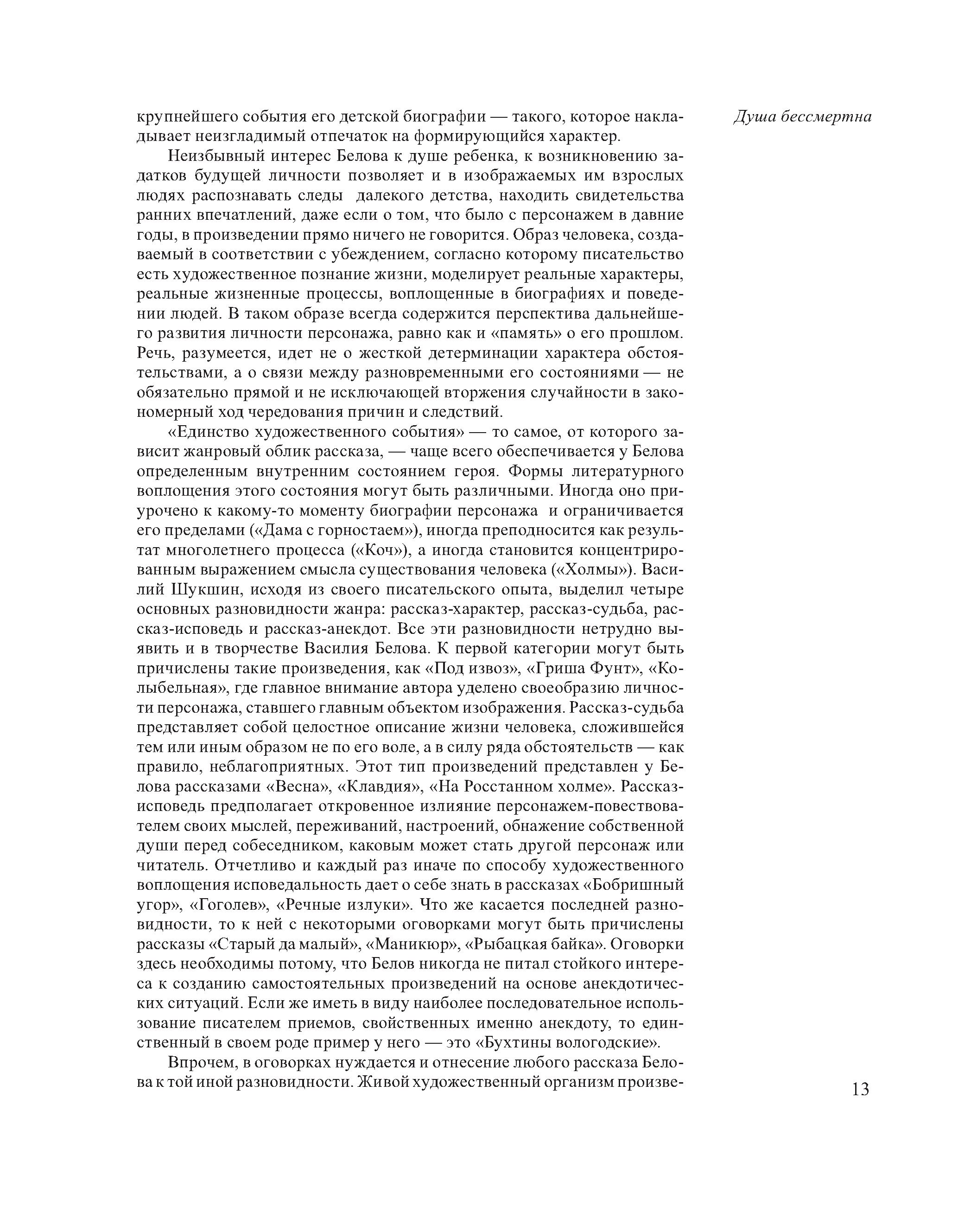 Душа бессмертна

крупнейшего события его детской биографии — такого, которое накладывает неизгладимый отпечаток на формирующийся характер.

Неизбывный интерес Белова к душе ребенка, к возникновению задатков будущей личности позволяет и в изображаемых им взрослых людях распознавать следы далекого детства, находить свидетельства ранних впечатлений, даже если о том, что было с персонажем в давние годы, в произведении прямо ничего не говорится. Образ человека, создаваемый в соответствии с убеждением, согласно которому писательство есть художественное познание жизни, моделирует реальные характеры, реальные жизненные процессы, воплощенные в биографиях и поведении людей. В таком образе всегда содержится перспектива дальнейшего развития личности персонажа, равно как и «память» о его прошлом. Речь, разумеется, идет не о жесткой детерминации характера обстоятельствами, а о связи между разновременными его состояниями — не обязательно прямой и не исключающей вторжения случайности в закономерный ход чередования причин и следствий.

«Единство художественного события» — то самое, от которого зависит жанровый облик рассказа, — чаще всего обеспечивается у Белова определенным внутренним состоянием героя. Формы литературного воплощения этого состояния могут быть различными. Иногда оно приурочено к какому-то моменту биографии персонажа и ограничивается его пределами («Дама с горностаем»), иногда преподносится как результат многолетнего процесса («Коч»), а иногда становится концентрированным выражением смысла существования человека («Холмы»). Василий Шукшин, исходя из своего писательского опыта, выделил четыре основных разновидности жанра: рассказ-характер, рассказ-судьба, рассказ-исповедь и рассказ-анекдот. Все эти разновидности нетрудно выявить и в творчестве Василия Белова. К первой категории могут быть причислены такие произведения, как «Под извоз», «Гриша Фунт», «Колыбельная», где главное внимание автора уделено своеобразию личности персонажа, ставшего главным объектом изображения. Рассказ-судьба представляет собой целостное описание жизни человека, сложившейся тем или иным образом не по его воле, а в силу ряда обстоятельств — как правило, неблагоприятных. Этот тип произведений представлен у Белова рассказами «Весна», «Клавдия», «На Росстанном холме». Рассказ-исповедь предполагает откровенное излияние персонажем-повествователем своих мыслей, переживаний, настроений, обнажение собственной души перед собеседником, каковым может стать другой персонаж или читатель. Отчетливо и каждый раз иначе по способу художественного воплощения исповедальность дает о себе знать в рассказах «Бобришный угор», «Гоголев», «Речные излуки». Что же касается последней разновидности, то к ней с некоторыми оговорками могут быть причислены рассказы «Старый да малый», «Маникюр», «Рыбацкая байка». Оговорки здесь необходимы потому, что Белов никогда не питал стойкого интереса к созданию самостоятельных произведений на основе анекдотических ситуаций. Если же иметь в виду наиболее последовательное использование писателем приемов, свойственных именно анекдоту, то единственный в своем роде пример у него — это «Бухтины вологодские».

Впрочем, в оговорках нуждается и отнесение любого рассказа Белова к той иной разновидности. Живой художественный организм произве-

13